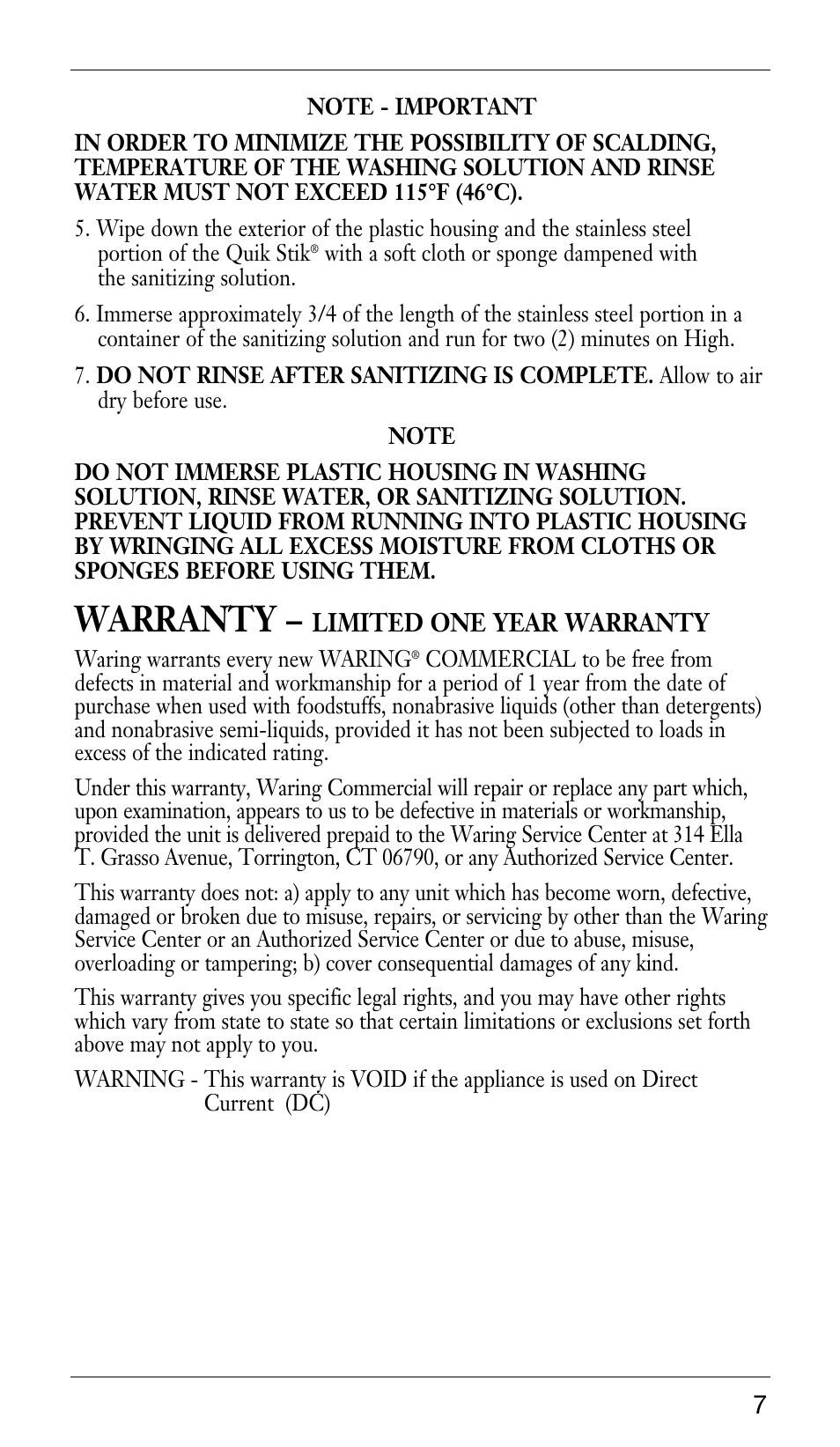 NOTE - IMPORTANT

IN ORDER TO MINIMIZE THE POSSIBILITY OF SCALDING, TEMPERATURE OF THE WASHING SOLUTION AND RINSE WATER MUST NOT EXCEED 115°F (46°C).

5. Wipe down the exterior of the plastic housing and the stainless steel portion of the Quik Stik® with a soft cloth or sponge dampened with the sanitizing solution.

6. Immerse approximately 3/4 of the length of the stainless steel portion in a container of the sanitizing solution and run for two (2) minutes on High.

7. DO NOT RINSE AFTER SANITIZING IS COMPLETE. Allow to air dry before use.

NOTE

DO NOT IMMERSE PLASTIC HOUSING IN WASHING SOLUTION, RINSE WATER, OR SANITIZING SOLUTION. PREVENT LIQUID FROM RUNNING INTO PLASTIC HOUSING BY WRINGING ALL EXCESS MOISTURE FROM CLOTHS OR SPONGES BEFORE USING THEM.

WARRANTY – LIMITED ONE YEAR WARRANTY

Waring warrants every new WARING® COMMERCIAL to be free from defects in material and workmanship for a period of 1 year from the date of purchase when used with foodstuffs, nonabrasive liquids (other than detergents) and nonabrasive semi-liquids, provided it has not been subjected to loads in excess of the indicated rating.

Under this warranty, Waring Commercial will repair or replace any part which, upon examination, appears to us to be defective in materials or workmanship, provided the unit is delivered prepaid to the Waring Service Center at 314 Ella T. Grasso Avenue, Torrington, CT 06790, or any Authorized Service Center.

This warranty does not: a) apply to any unit which has become worn, defective, damaged or broken due to misuse, repairs, or servicing by other than the Waring Service Center or an Authorized Service Center or due to abuse, misuse, overloading or tampering; b) cover consequential damages of any kind.

This warranty gives you specific legal rights, and you may have other rights which vary from state to state so that certain limitations or exclusions set forth above may not apply to you.

WARNING - This warranty is VOID if the appliance is used on Direct Current (DC)

7